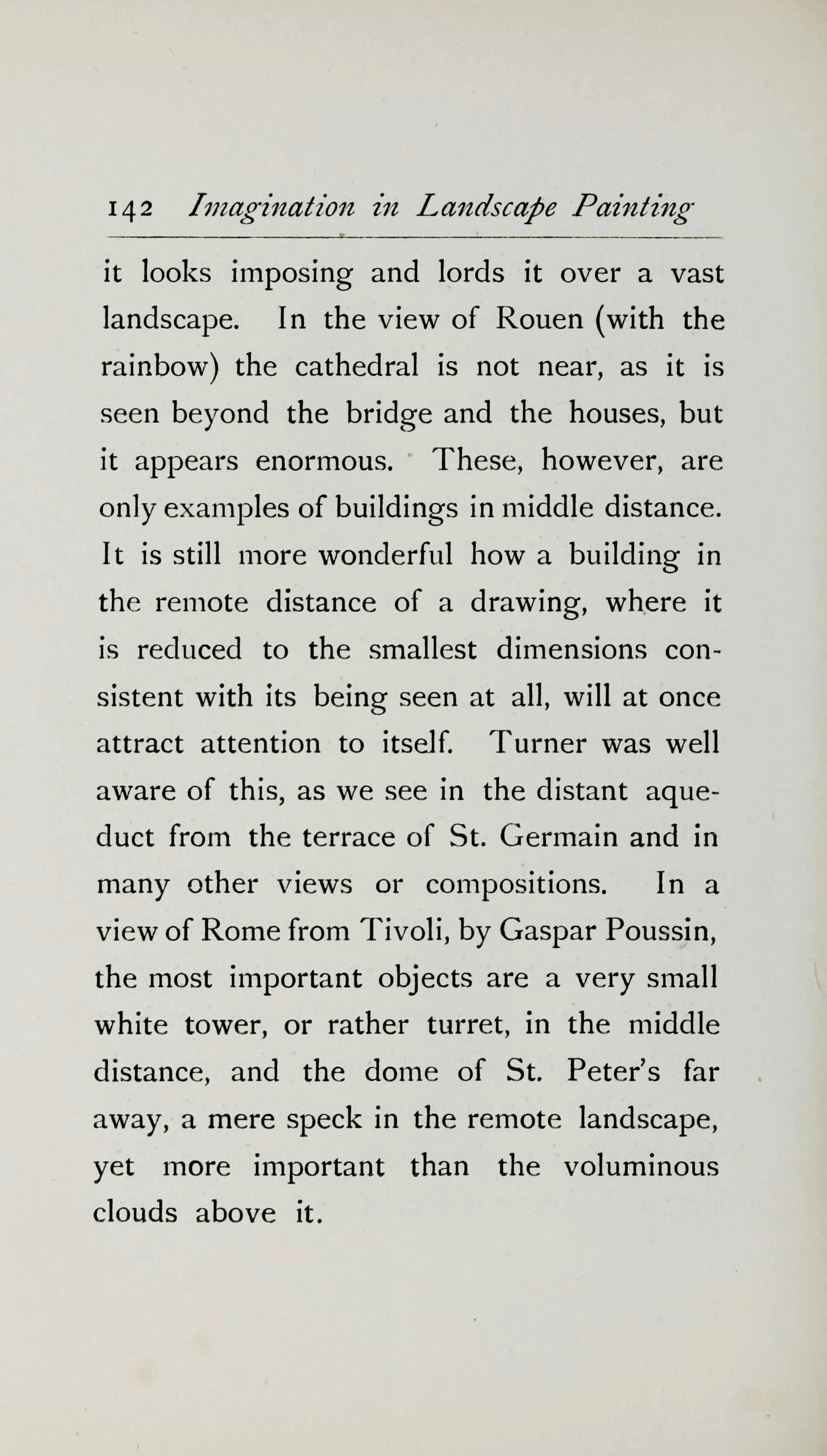 142 Imagination in Landscape Painting

it looks imposing and lords it over a vast landscape. In the view of Rouen (with the rainbow) the cathedral is not near, as it is seen beyond the bridge and the houses, but it appears enormous. These, however, are only examples of buildings in middle distance. It is still more wonderful how a building in the remote distance of a drawing, where it is reduced to the smallest dimensions consistent with its being seen at all, will at once attract attention to itself. Turner was well aware of this, as we see in the distant aqueduct from the terrace of St. Germain and in many other views or compositions. In a view of Rome from Tivoli, by Gaspar Poussin, the most important objects are a very small white tower, or rather turret, in the middle distance, and the dome of St. Peter's far away, a mere speck in the remote landscape, yet more important than the voluminous clouds above it.